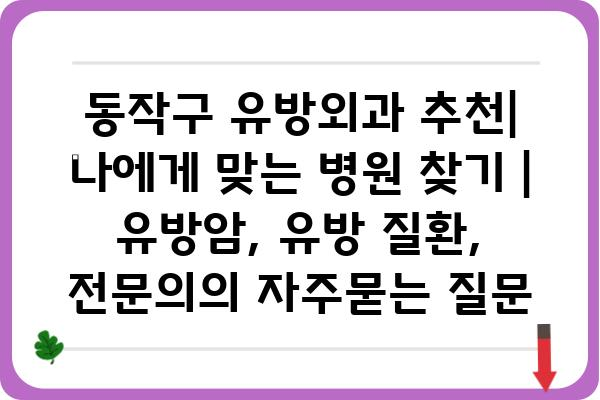 동작구 유방외과 추천| 나에게 맞는 병원 찾기 | 유방암, 유방 질환, 전문의의 자주묻는 질문